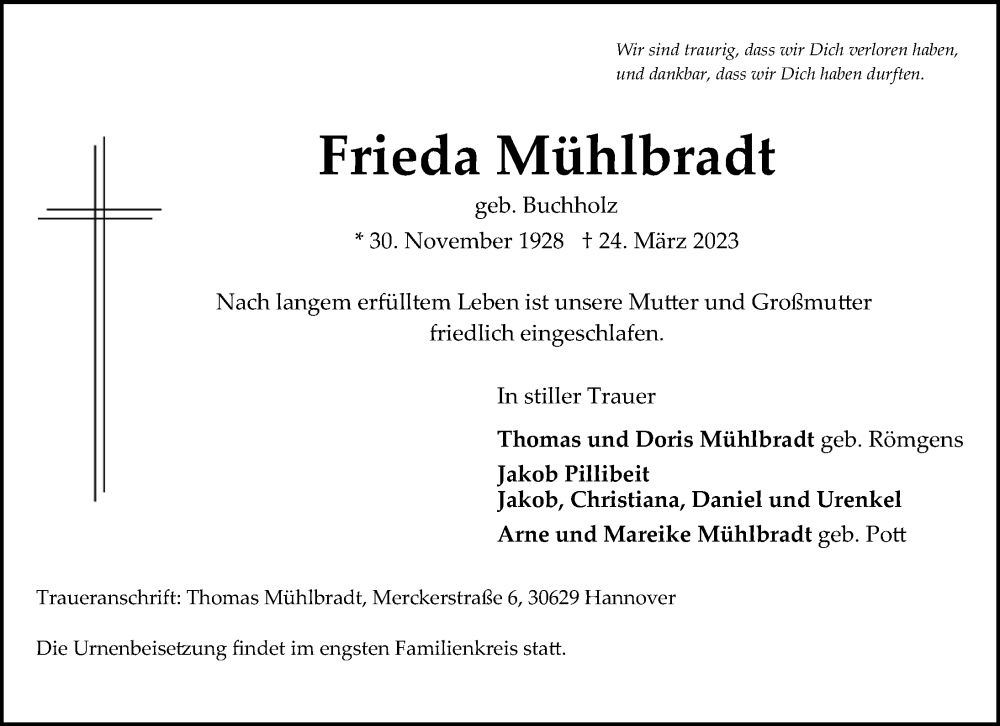 Wir sind traurig, dass wir Dich verloren haben,
und dankbar, dass wir Dich haben durften.

Frieda Mühlbradt

geb. Buchholz

* 30. November 1928 † 24. März 2023

Nach langem erfülltem Leben ist unsere Mutter und Großmutter friedlich eingeschlafen.

In stiller Trauer

Thomas und Doris Mühlbradt geb. Römgens

Jakob Pillibeit
Jakob, Christiana, Daniel und Urenkel

Arne und Mareike Mühlbradt geb. Pott

Traueranschrift: Thomas Mühlbradt, Merckerstraße 6, 30629 Hannover

Die Urnenbeisetzung findet im engsten Familienkreis statt.